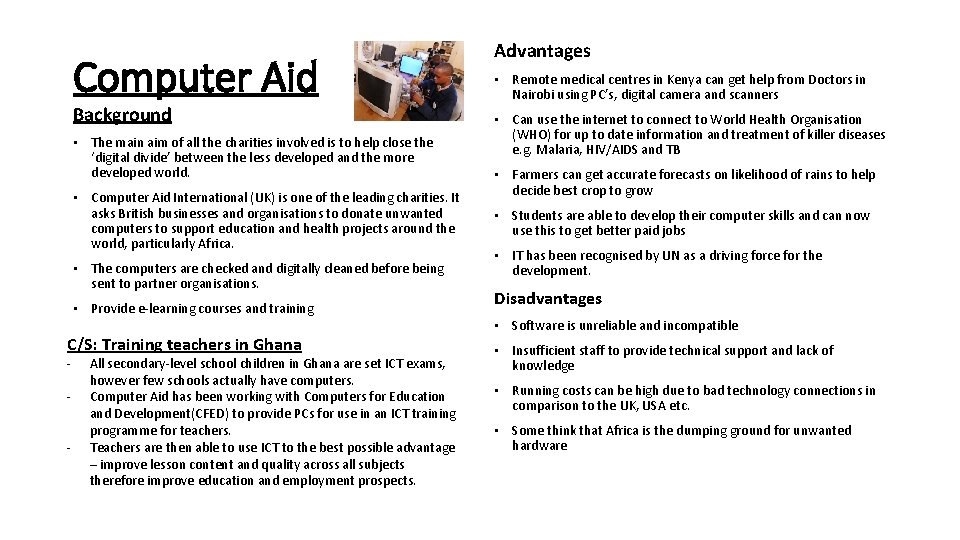 Computer Aid

Background

• The main aim of all the charities involved is to help close the 'digital divide' between the less developed and the more developed world.

• Computer Aid International (UK) is one of the leading charities. It asks British businesses and organisations to donate unwanted computers to support education and health projects around the world, particularly Africa.

• The computers are checked and digitally cleaned before being sent to partner organisations.

• Provide e-learning courses and training

C/S: Training teachers in Ghana

- All secondary-level school children in Ghana are set ICT exams, however few schools actually have computers.
- Computer Aid has been working with Computers for Education and Development(CFED) to provide PCs for use in an ICT training programme for teachers.
- Teachers are then able to use ICT to the best possible advantage – improve lesson content and quality across all subjects therefore improve education and employment prospects.

Advantages

• Remote medical centres in Kenya can get help from Doctors in Nairobi using PC's, digital camera and scanners

• Can use the internet to connect to World Health Organisation (WHO) for up to date information and treatment of killer diseases e.g. Malaria, HIV/AIDS and TB

• Farmers can get accurate forecasts on likelihood of rains to help decide best crop to grow

• Students are able to develop their computer skills and can now use this to get better paid jobs

• IT has been recognised by UN as a driving force for the development.

Disadvantages

• Software is unreliable and incompatible

• Insufficient staff to provide technical support and lack of knowledge

• Running costs can be high due to bad technology connections in comparison to the UK, USA etc.

• Some think that Africa is the dumping ground for unwanted hardware